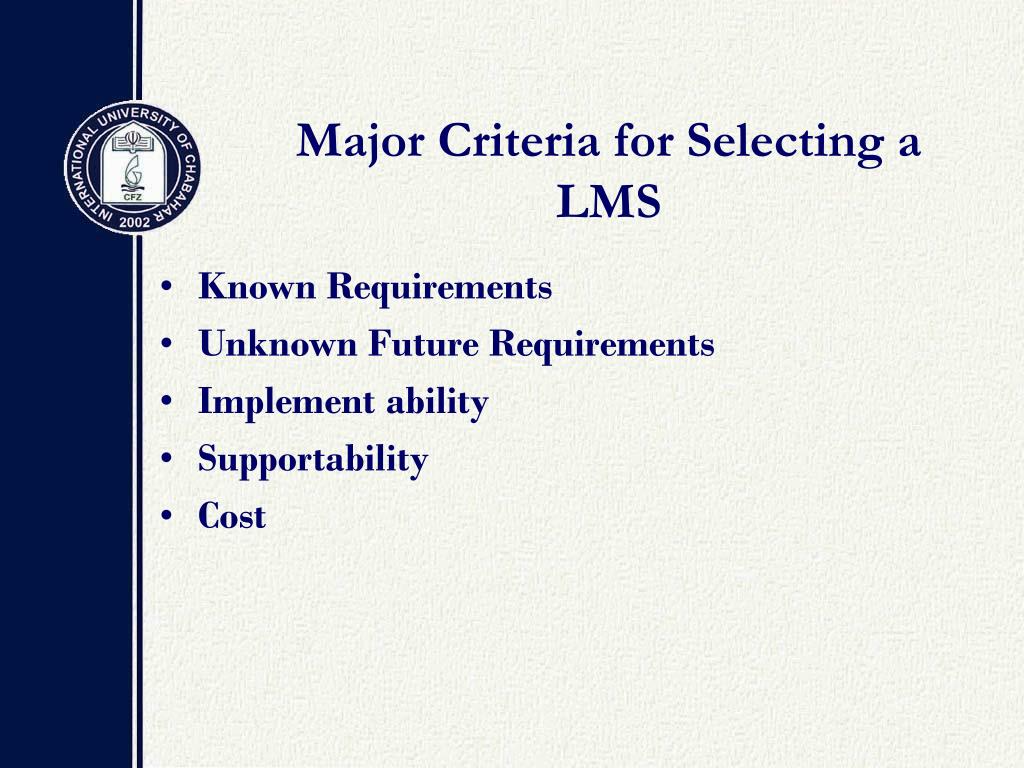 INTERNATIONAL UNIVERSITY OF CHABAHAR
CFZ
2002

Major Criteria for Selecting a LMS

• Known Requirements
• Unknown Future Requirements
• Implement ability
• Supportability
• Cost